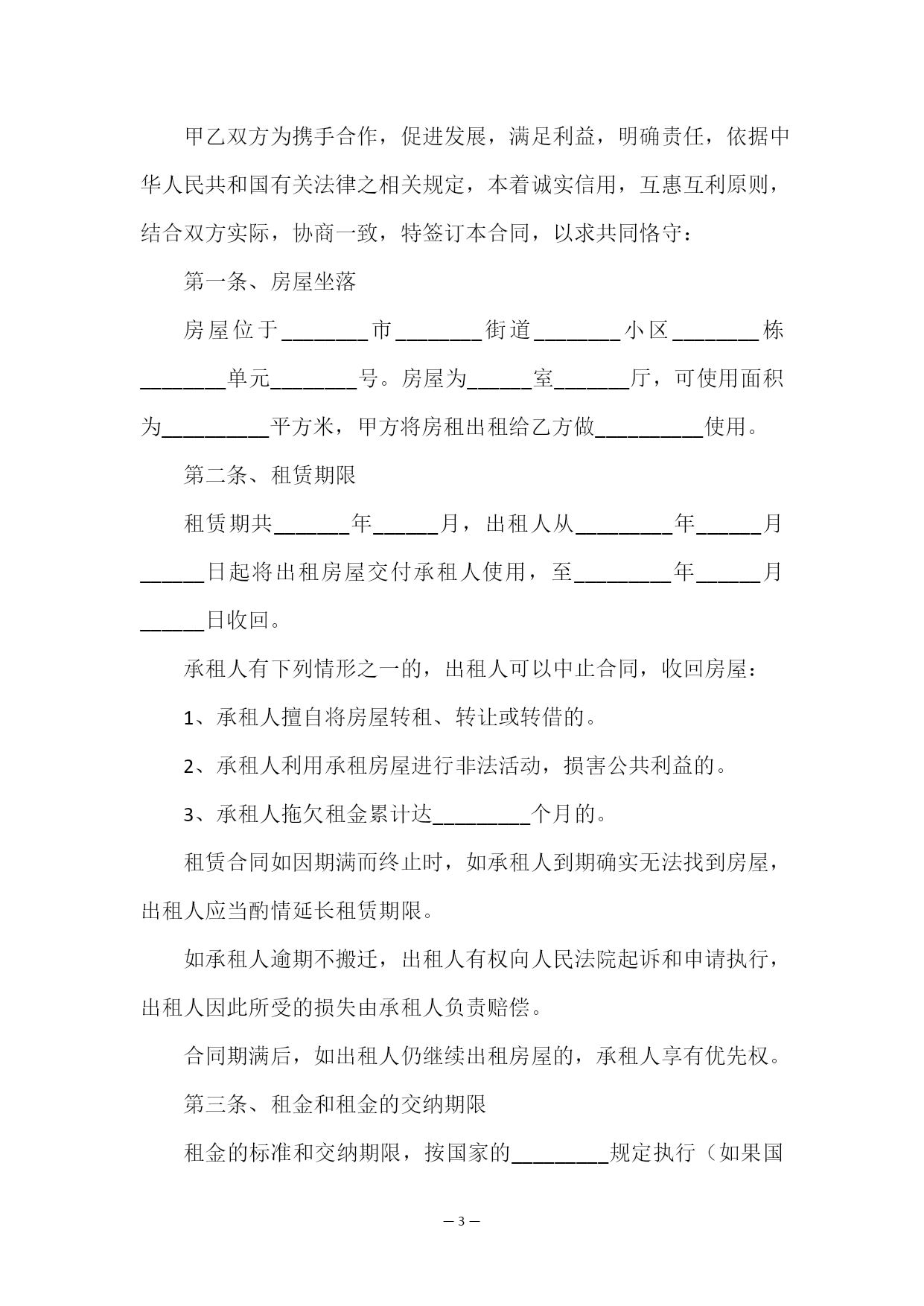 甲乙双方为携手合作，促进发展，满足利益，明确责任，依据中华人民共和国有关法律之相关规定，本着诚实信用，互惠互利原则，结合双方实际，协商一致，特签订本合同，以求共同恪守：

第一条、房屋坐落

房屋位于________市________街道________小区________栋________单元________号。房屋为______室_______厅，可使用面积为__________平方米，甲方将房租出租给乙方做__________使用。

第二条、租赁期限

租赁期共_______年______月，出租人从_________年______月______日起将出租房屋交付承租人使用，至_________年______月______日收回。

承租人有下列情形之一的，出租人可以中止合同，收回房屋：

1、承租人擅自将房屋转租、转让或转借的。

2、承租人利用承租房屋进行非法活动，损害公共利益的。

3、承租人拖欠租金累计达_________个月的。

租赁合同如因期满而终止时，如承租人到期确实无法找到房屋，出租人应当酌情延长租赁期限。

如承租人逾期不搬迁，出租人有权向人民法院起诉和申请执行，出租人因此所受的损失由承租人负责赔偿。

合同期满后，如出租人仍继续出租房屋的，承租人享有优先权。

第三条、租金和租金的交纳期限

租金的标准和交纳期限，按国家的_________规定执行（如果国

— 3 —